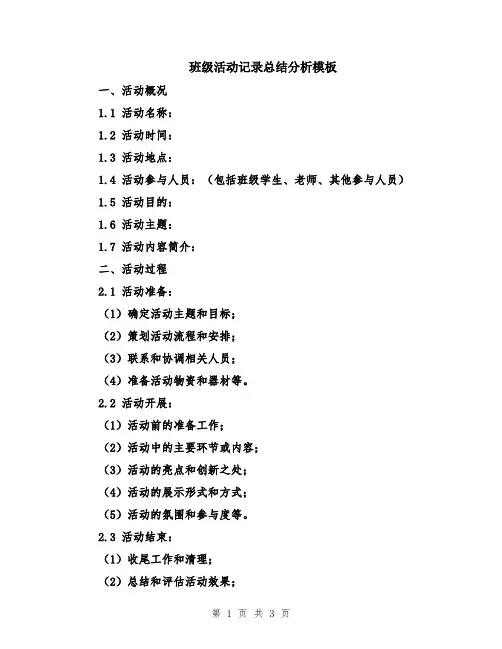 班级活动记录总结分析模板

一、活动概况

1.1 活动名称：

1.2 活动时间：

1.3 活动地点：

1.4 活动参与人员：（包括班级学生、老师、其他参与人员）

1.5 活动目的：

1.6 活动主题：

1.7 活动内容简介：

二、活动过程

2.1 活动准备：

（1）确定活动主题和目标；

（2）策划活动流程和安排；

（3）联系和协调相关人员；

（4）准备活动物资和器材等。

2.2 活动开展：

（1）活动前的准备工作；

（2）活动中的主要环节或内容；

（3）活动的亮点和创新之处；

（4）活动的展示形式和方式；

（5）活动的氛围和参与度等。

2.3 活动结束：

（1）收尾工作和清理；

（2）总结和评估活动效果；

第 1 页 共 3 页